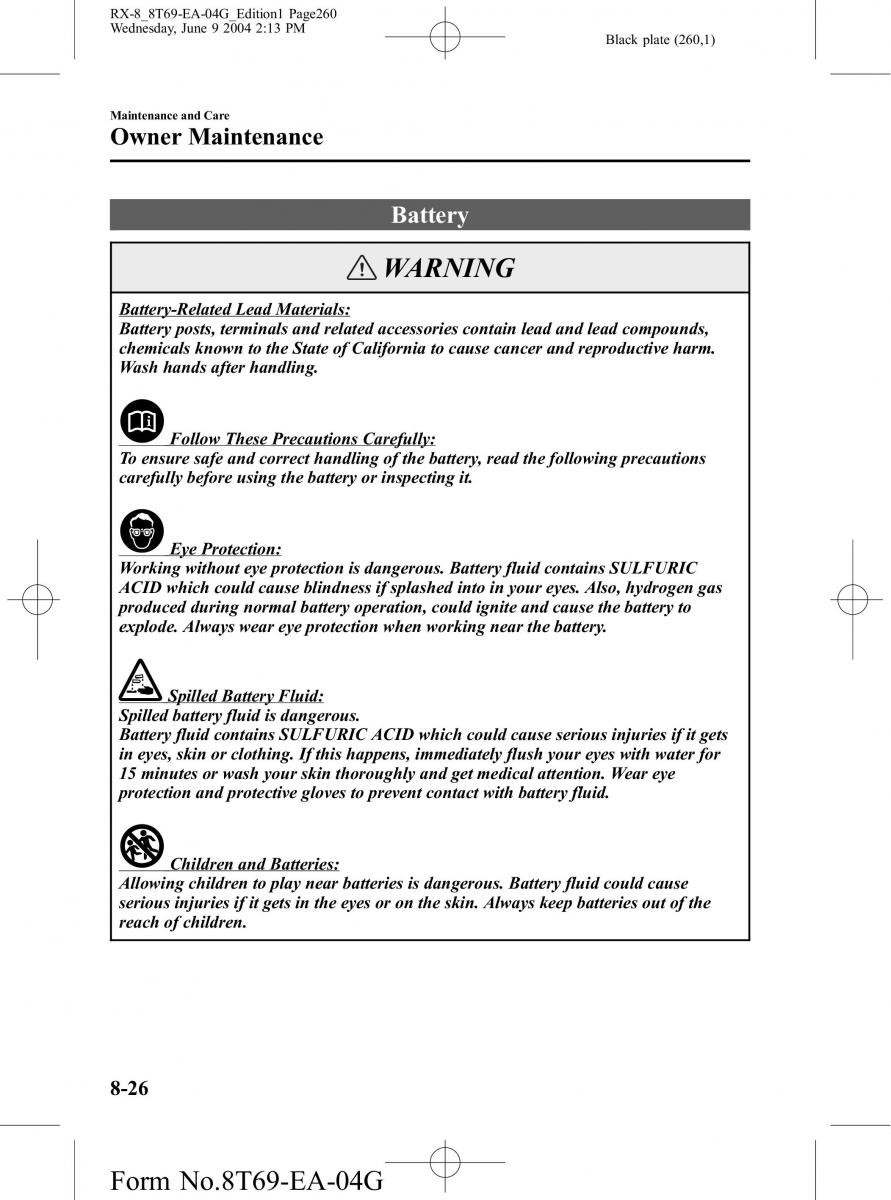 RX-8_8T69-EA-04G_Edition1 Page260
Wednesday, June 9 2004 2:13 PM

Black plate (260,1)

Maintenance and Care

Owner Maintenance

Battery

WARNING

Battery-Related Lead Materials:
Battery posts, terminals and related accessories contain lead and lead compounds, chemicals known to the State of California to cause cancer and reproductive harm. Wash hands after handling.

Follow These Precautions Carefully:
To ensure safe and correct handling of the battery, read the following precautions carefully before using the battery or inspecting it.

Eye Protection:
Working without eye protection is dangerous. Battery fluid contains SULFURIC ACID which could cause blindness if splashed into in your eyes. Also, hydrogen gas produced during normal battery operation, could ignite and cause the battery to explode. Always wear eye protection when working near the battery.

Spilled Battery Fluid:
Spilled battery fluid is dangerous.
Battery fluid contains SULFURIC ACID which could cause serious injuries if it gets in eyes, skin or clothing. If this happens, immediately flush your eyes with water for 15 minutes or wash your skin thoroughly and get medical attention. Wear eye protection and protective gloves to prevent contact with battery fluid.

Children and Batteries:
Allowing children to play near batteries is dangerous. Battery fluid could cause serious injuries if it gets in the eyes or on the skin. Always keep batteries out of the reach of children.

8-26

Form No.8T69-EA-04G